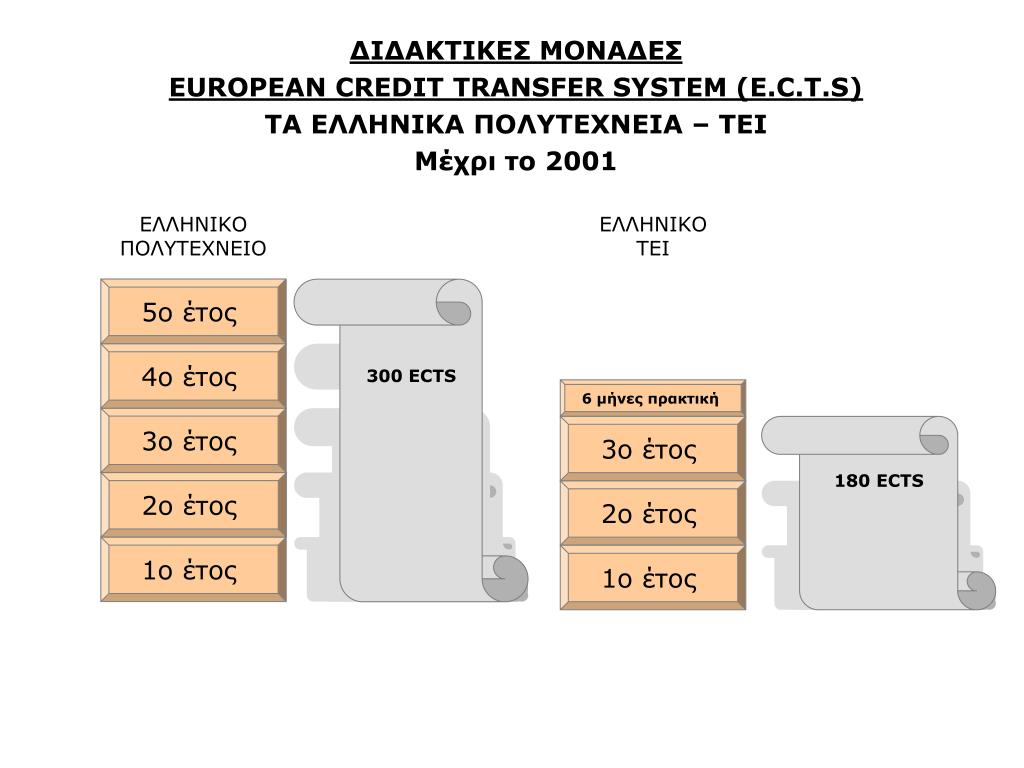 ΔΙΔΑΚΤΙΚΕΣ ΜΟΝΑΔΕΣ
EUROPEAN CREDIT TRANSFER SYSTEM (E.C.T.S)
ΤΑ ΕΛΛΗΝΙΚΑ ΠΟΛΥΤΕΧΝΕΙΑ – ΤΕΙ
Μέχρι το 2001

ΕΛΛΗΝΙΚΟ ΠΟΛΥΤΕΧΝΕΙΟ

5ο έτος
4ο έτος
3ο έτος
2ο έτος
1ο έτος

300 ECTS

ΕΛΛΗΝΙΚΟ ΤΕΙ

6 μήνες πρακτική
3ο έτος
2ο έτος
1ο έτος

180 ECTS